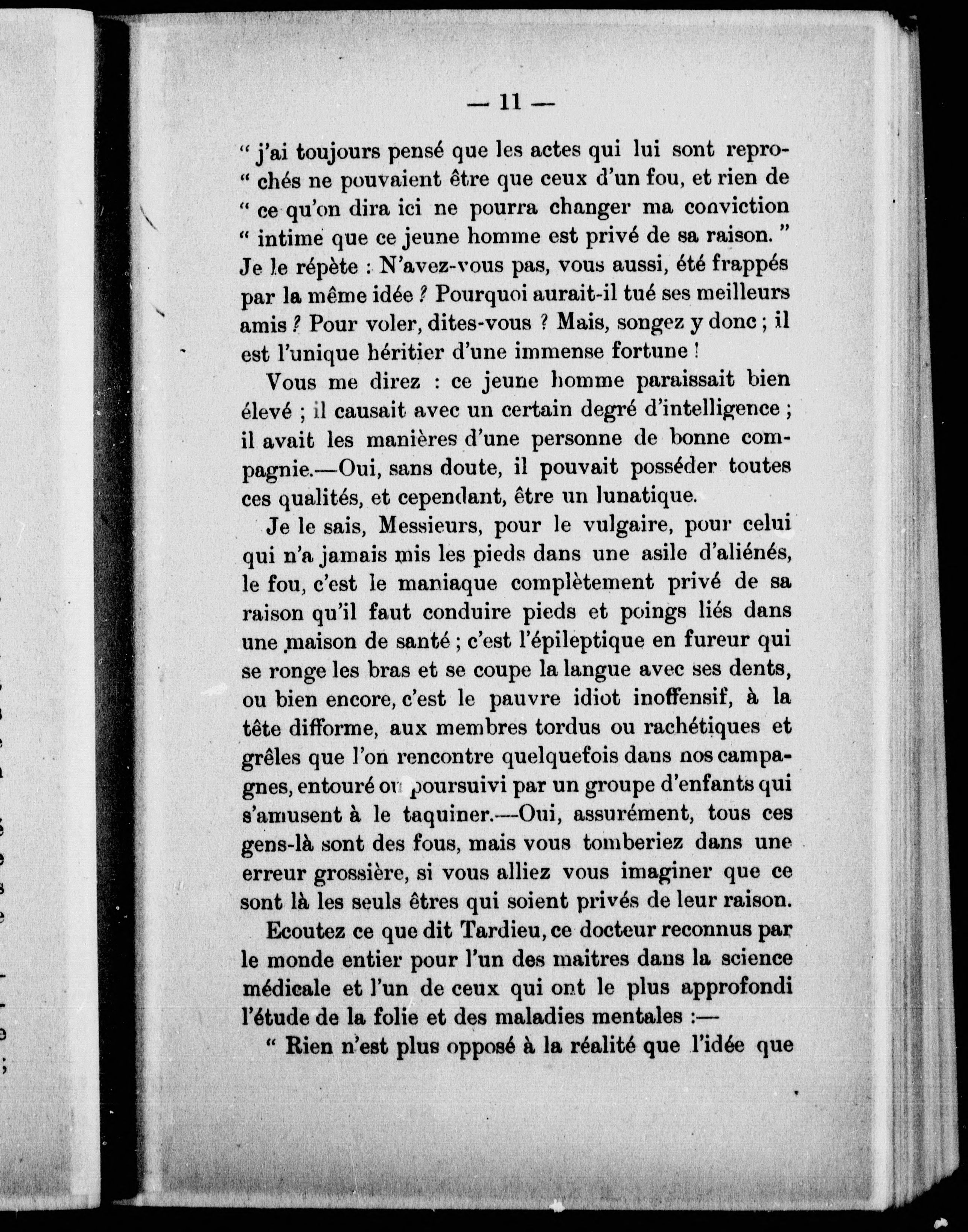 — 11 —

" j'ai toujours pensé que les actes qui lui sont reprochés ne pouvaient être que ceux d'un fou, et rien de " ce qu'on dira ici ne pourra changer ma conviction " intime que ce jeune homme est privé de sa raison. " Je le répète : N'avez-vous pas, vous aussi, été frappés par la même idée ? Pourquoi aurait-il tué ses meilleurs amis ? Pour voler, dites-vous ? Mais, songez y donc ; il est l'unique héritier d'une immense fortune !

Vous me direz : ce jeune homme paraissait bien élevé ; il causait avec un certain degré d'intelligence ; il avait les manières d'une personne de bonne compagnie.—Oui, sans doute, il pouvait posséder toutes ces qualités, et cependant, être un lunatique.

Je le sais, Messieurs, pour le vulgaire, pour celui qui n'a jamais mis les pieds dans une asile d'aliénés, le fou, c'est le maniaque complètement privé de sa raison qu'il faut conduire pieds et poings liés dans une maison de santé ; c'est l'épileptique en fureur qui se ronge les bras et se coupe la langue avec ses dents, ou bien encore, c'est le pauvre idiot inoffensif, à la tête difforme, aux membres tordus ou rachétiques et grêles que l'on rencontre quelquefois dans nos campagnes, entouré ou poursuivi par un groupe d'enfants qui s'amusent à le taquiner.—Oui, assurément, tous ces gens-là sont des fous, mais vous tomberiez dans une erreur grossière, si vous alliez vous imaginer que ce sont là les seuls êtres qui soient privés de leur raison.

Ecoutez ce que dit Tardieu, ce docteur reconnus par le monde entier pour l'un des maitres dans la science médicale et l'un de ceux qui ont le plus approfondi l'étude de la folie et des maladies mentales :—

" Rien n'est plus opposé à la réalité que l'idée que